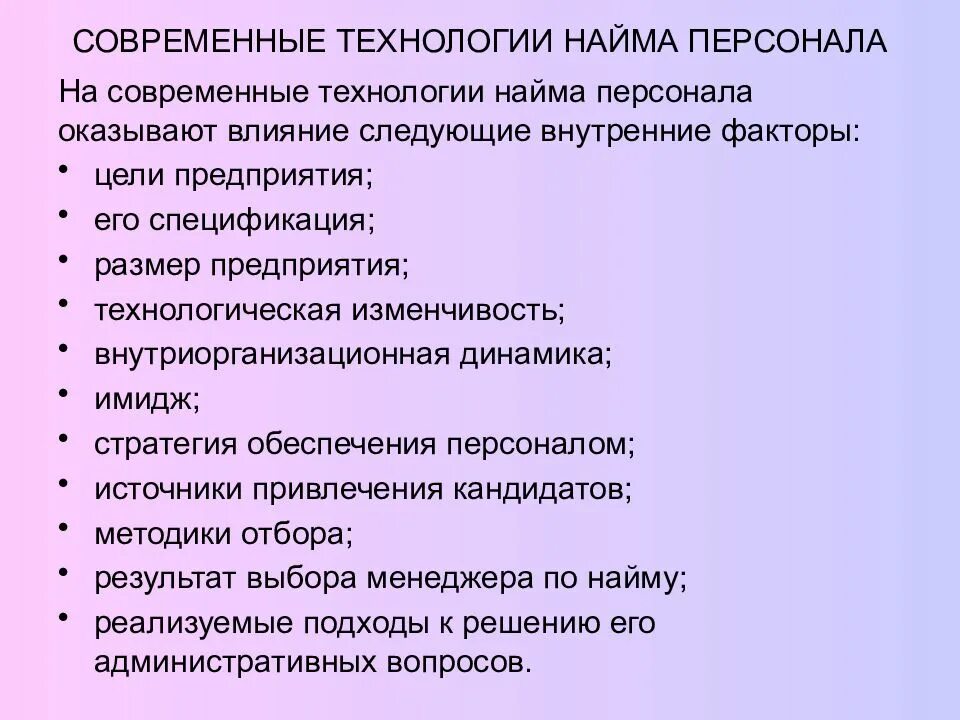 СОВРЕМЕННЫЕ ТЕХНОЛОГИИ НАЙМА ПЕРСОНАЛА

На современные технологии найма персонала оказывают влияние следующие внутренние факторы:

• цели предприятия;
• его спецификация;
• размер предприятия;
• технологическая изменчивость;
• внутриорганизационная динамика;
• имидж;
• стратегия обеспечения персоналом;
• источники привлечения кандидатов;
• методики отбора;
• результат выбора менеджера по найму;
• реализуемые подходы к решению его административных вопросов.